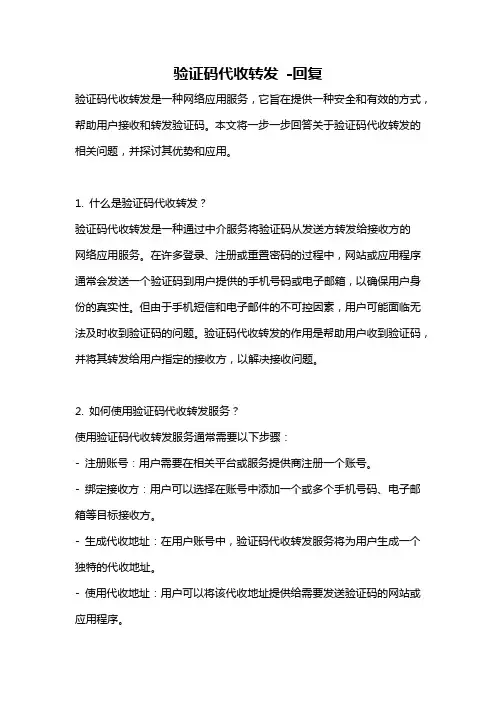 验证码代收转发 -回复

验证码代收转发是一种网络应用服务，它旨在提供一种安全和有效的方式，帮助用户接收和转发验证码。本文将一步一步回答关于验证码代收转发的相关问题，并探讨其优势和应用。

1. 什么是验证码代收转发？

验证码代收转发是一种通过中介服务将验证码从发送方转发给接收方的网络应用服务。在许多登录、注册或重置密码的过程中，网站或应用程序通常会发送一个验证码到用户提供的手机号码或电子邮箱，以确保用户身份的真实性。但由于手机短信和电子邮件的不可控因素，用户可能面临无法及时收到验证码的问题。验证码代收转发的作用是帮助用户收到验证码，并将其转发给用户指定的接收方，以解决接收问题。

2. 如何使用验证码代收转发服务？

使用验证码代收转发服务通常需要以下步骤：

- 注册账号：用户需要在相关平台或服务提供商注册一个账号。

- 绑定接收方：用户可以选择在账号中添加一个或多个手机号码、电子邮箱等目标接收方。

- 生成代收地址：在用户账号中，验证码代收转发服务将为用户生成一个独特的代收地址。

- 使用代收地址：用户可以将该代收地址提供给需要发送验证码的网站或应用程序。